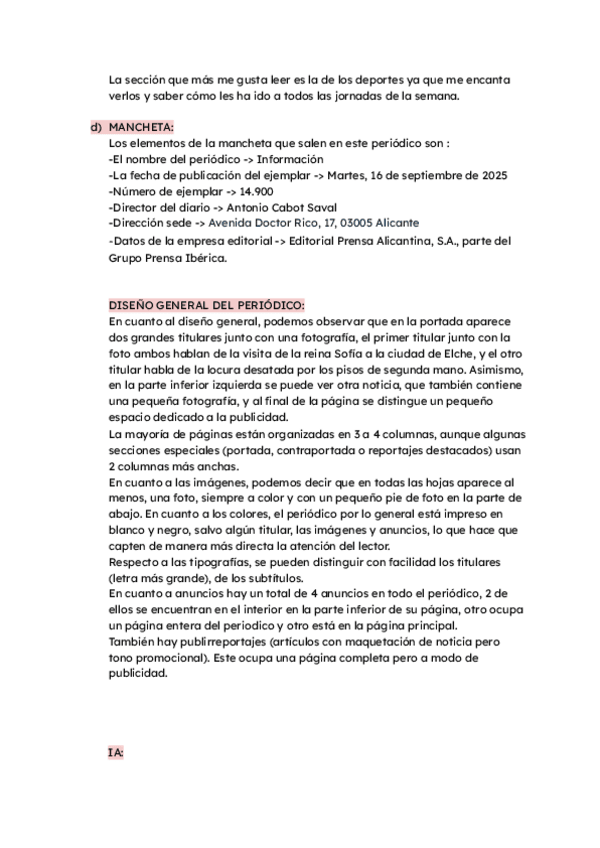 La sección que más me gusta leer es la de los deportes ya que me encanta verlos y saber cómo les ha ido a todos las jornadas de la semana.

d) MANCHETA:
Los elementos de la mancheta que salen en este periódico son :
-El nombre del periódico -> Información
-La fecha de publicación del ejemplar -> Martes, 16 de septiembre de 2025
-Número de ejemplar -> 14.900
-Director del diario -> Antonio Cabot Saval
-Dirección sede -> Avenida Doctor Rico, 17, 03005 Alicante
-Datos de la empresa editorial -> Editorial Prensa Alicantina, S.A., parte del Grupo Prensa Ibérica.

DISEÑO GENERAL DEL PERIÓDICO:
En cuanto al diseño general, podemos observar que en la portada aparece dos grandes titulares junto con una fotografía, el primer titular junto con la foto ambos hablan de la visita de la reina Sofía a la ciudad de Elche, y el otro titular habla de la locura desatada por los pisos de segunda mano. Asimismo, en la parte inferior izquierda se puede ver otra noticia, que también contiene una pequeña fotografía, y al final de la página se distingue un pequeño espacio dedicado a la publicidad.
La mayoría de páginas están organizadas en 3 a 4 columnas, aunque algunas secciones especiales (portada, contraportada o reportajes destacados) usan 2 columnas más anchas.
En cuanto a las imágenes, podemos decir que en todas las hojas aparece al menos, una foto, siempre a color y con un pequeño pie de foto en la parte de abajo. En cuanto a los colores, el periódico por lo general está impreso en blanco y negro, salvo algún titular, las imágenes y anuncios, lo que hace que capten de manera más directa la atención del lector.
Respecto a las tipografías, se pueden distinguir con facilidad los titulares (letra más grande), de los subtítulos.
En cuanto a anuncios hay un total de 4 anuncios en todo el periódico, 2 de ellos se encuentran en el interior en la parte inferior de su página, otro ocupa un página entera del periodico y otro está en la página principal.
También hay publirreportajes (artículos con maquetación de noticia pero tono promocional). Este ocupa una página completa pero a modo de publicidad.

IA: